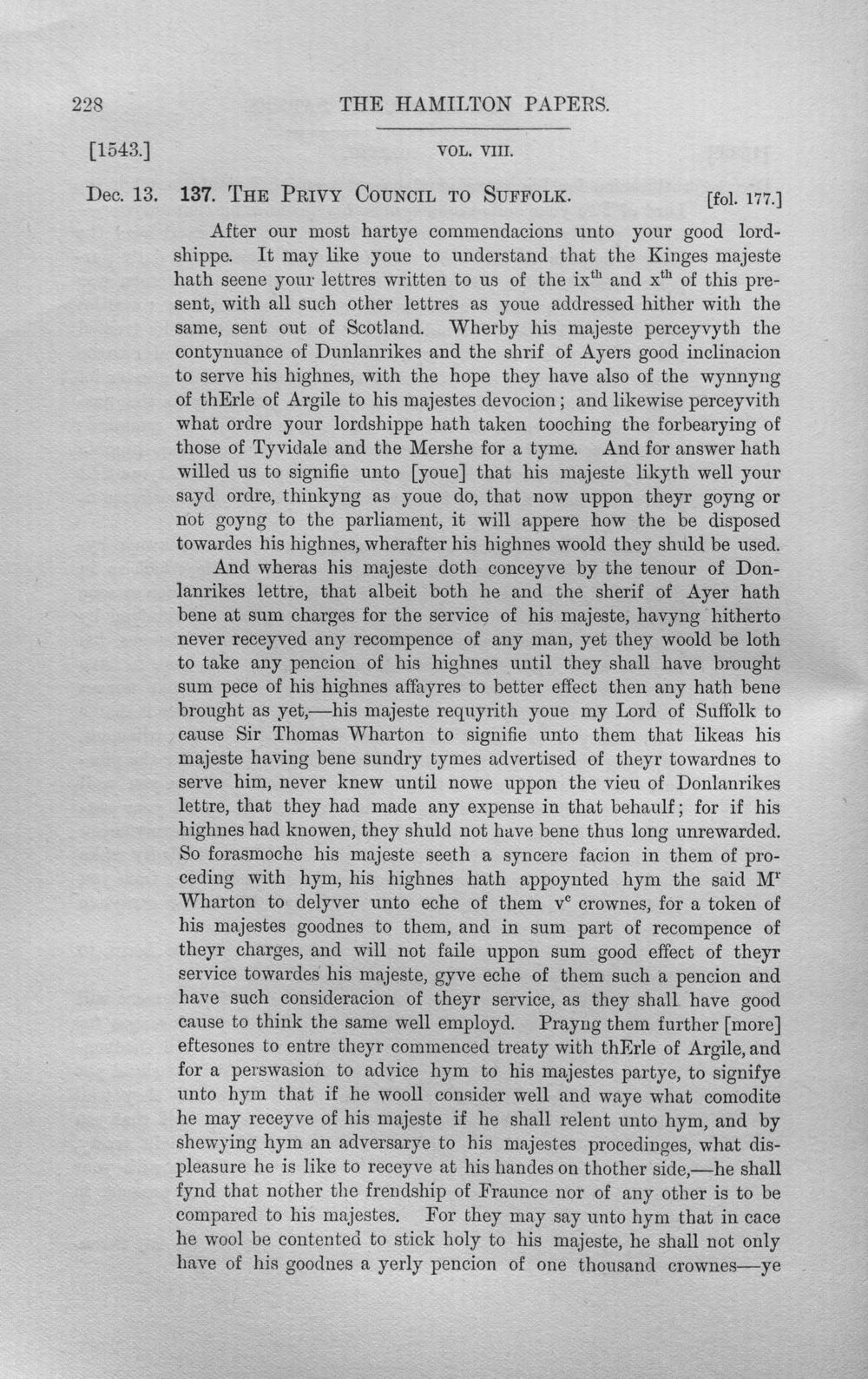 228 THE HAMILTON PAPERS.

[1543.] VOL. VIII.

Dec. 13. 137. THE PRIVY COUNCIL TO SUFFOLK. [fol. 177.]

After our most hartye commendacions unto your good lordshippe. It may like youe to understand that the Kinges majeste hath seene your lettres written to us of the ix$^{th}$ and x$^{th}$ of this present, with all such other lettres as youe addressed hither with the same, sent out of Scotland. Wherby his majeste perceyvyth the contynuance of Dunlanrikes and the shrif of Ayers good inclinacion to serve his highnes, with the hope they have also of the wynnyng of thErle of Argile to his majestes devocion; and likewise perceyvith what ordre your lordshippe hath taken tooching the forbearying of those of Tyvidale and the Mershe for a tyme. And for answer hath willed us to signifie unto [youe] that his majeste likyth well your sayd ordre, thinkyng as youe do, that now uppon theyr goyng or not goyng to the parliament, it will appere how the be disposed towardes his highnes, wherafter his highnes woold they shuld be used.

And wheras his majeste doth conceyve by the tenour of Donlanrikes lettre, that albeit both he and the sherif of Ayer hath bene at sum charges for the service of his majeste, havyng hitherto never receyved any recompence of any man, yet they woold be loth to take any pencion of his highnes until they shall have brought sum pece of his highnes affayres to better effect then any hath bene brought as yet,—his majeste requyrith youe my Lord of Suffolk to cause Sir Thomas Wharton to signifie unto them that likeas his majeste having bene sundry tymes advertised of theyr towardnes to serve him, never knew until nowe uppon the vieu of Donlanrikes lettre, that they had made any expense in that behaulf; for if his highnes had knowen, they shuld not have bene thus long unrewarded. So forasmoche his majeste seeth a syncere facion in them of proceding with hym, his highnes hath appoynted hym the said M$^{r}$ Wharton to delyver unto eche of them v$^{c}$ crownes, for a token of his majestes goodnes to them, and in sum part of recompence of theyr charges, and will not faile uppon sum good effect of theyr service towardes his majeste, gyve eche of them such a pencion and have such consideracion of theyr service, as they shall have good cause to think the same well employd. Prayng them further [more] eftesones to entre theyr commenced treaty with thErle of Argile, and for a perswasion to advice hym to his majestes partye, to signifye unto hym that if he wooll consider well and waye what comodite he may receyve of his majeste if he shall relent unto hym, and by shewying hym an adversarye to his majestes procedinges, what displeasure he is like to receyve at his handes on thother side,—he shall fynd that nother the frendship of Fraunce nor of any other is to be compared to his majestes. For they may say unto hym that in cace he wool be contented to stick holy to his majeste, he shall not only have of his goodnes a yerly pencion of one thousand crownes—ye